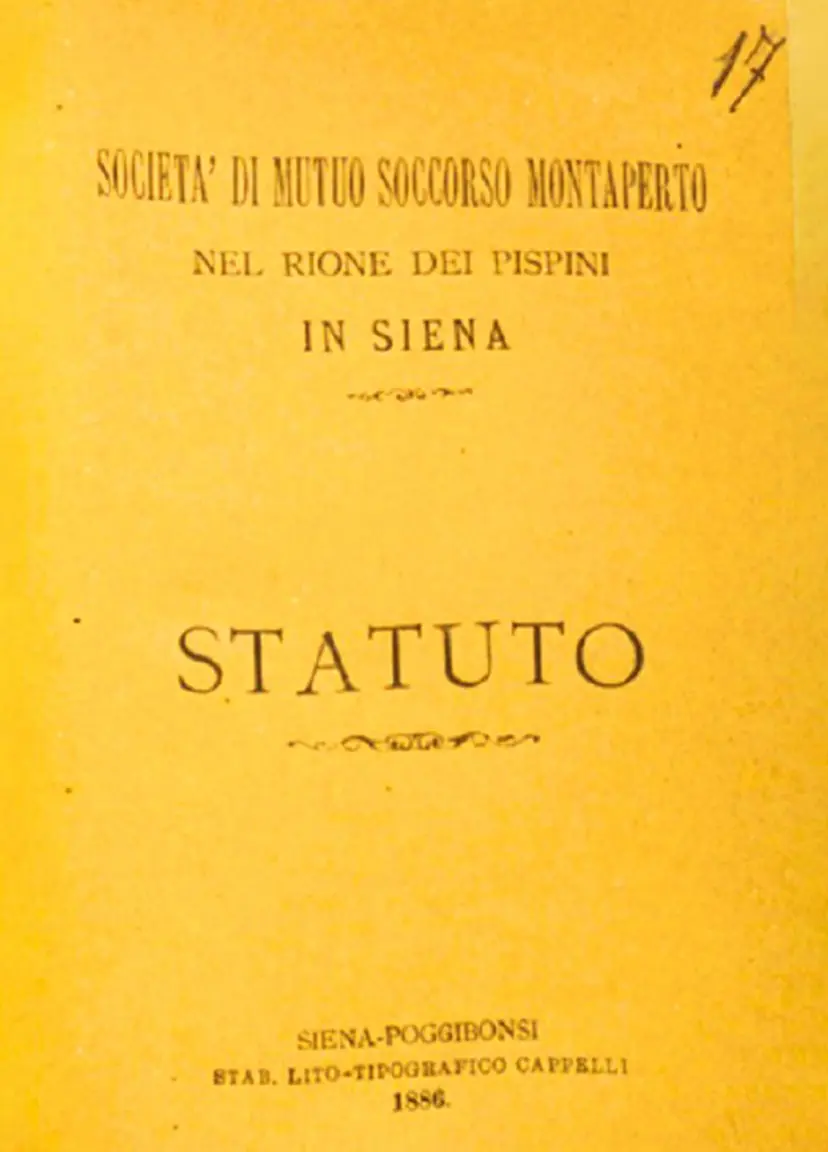 17

SOCIETA' DI MUTUO SOCCORSO MONTAPERTO
NEL RIONE DEI PISPINI
IN SIENA

STATUTO

SIENA-POGGIBONSI
STAB. LITO-TIPOGRAFICO CAPPELLI
1886.